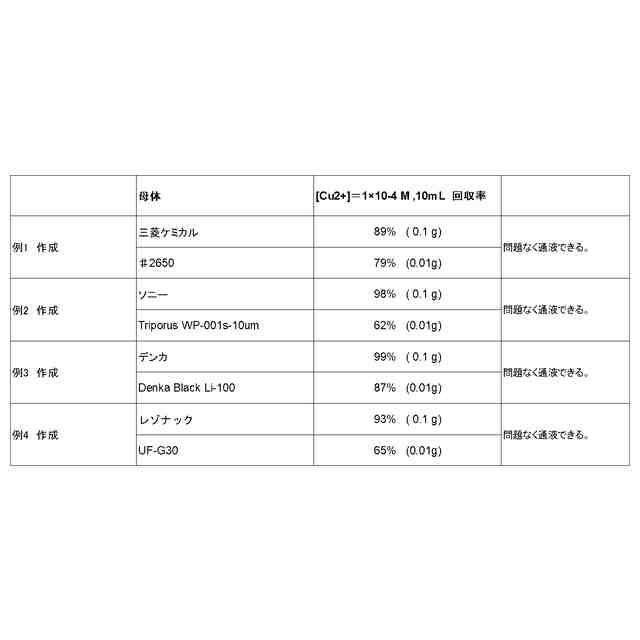 |  | 母体 | [Cu2+]＝1×10-4 M ,10mL 回収率 |  |
|---|---|---|---|
| 例1 作成 | 三菱ケミカル | 89% ( 0.1 g) | 問題なく通液できる。 |
|  | ＃2650 | 79% (0.01g) |  |
| 例2 作成 | ソニー | 98% ( 0.1 g) | 問題なく通液できる。 |
|  | Triporus WP-001s-10um | 62% (0.01g) |  |
| 例3 作成 | デンカ | 99% ( 0.1 g) | 問題なく通液できる。 |
|  | Denka Black Li-100 | 87% (0.01g) |  |
| 例4 作成 | レゾナック | 93% ( 0.1 g) | 問題なく通液できる。 |
|  | UF-G30 | 65% (0.01g) |  |